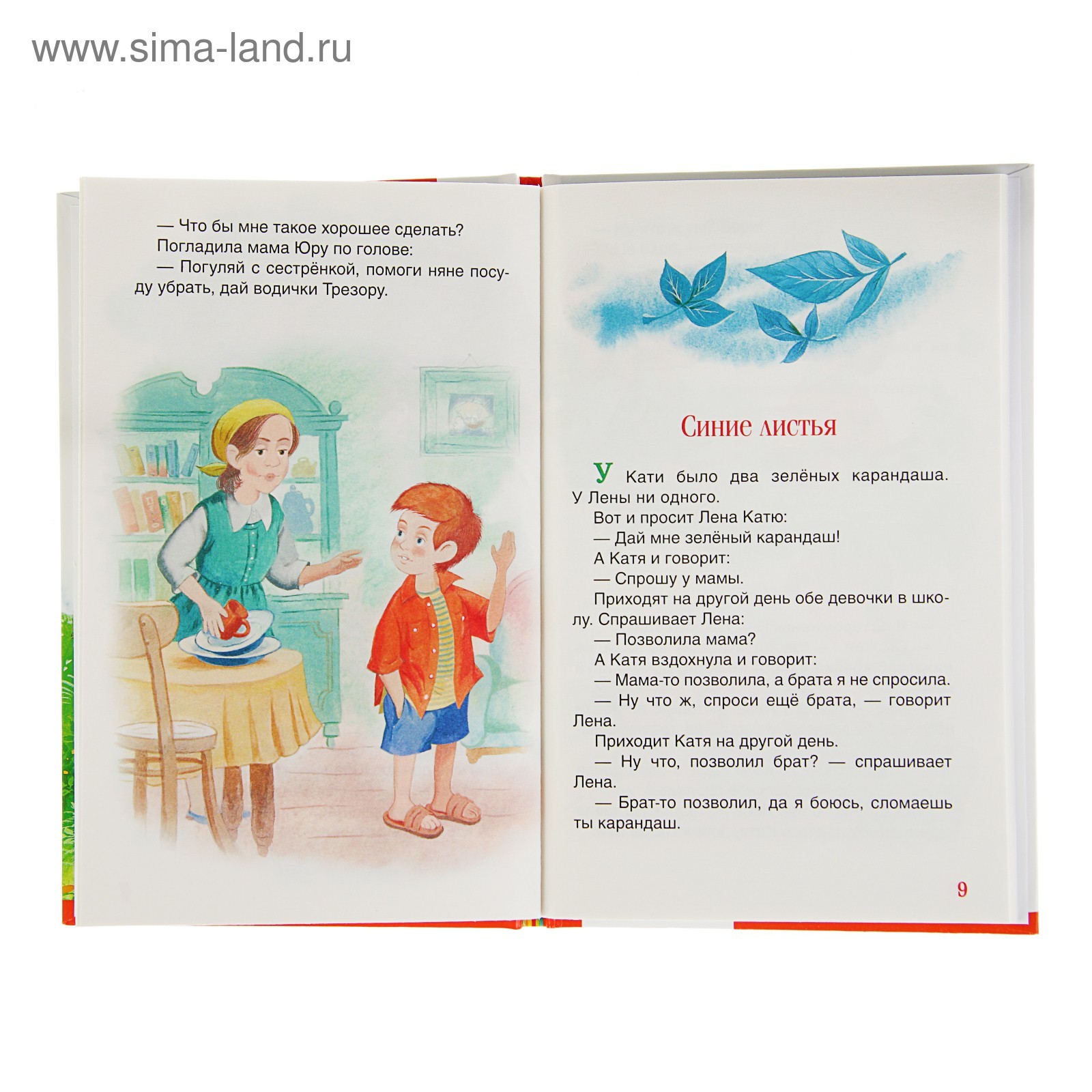 www.sima-land.ru

— Что бы мне такое хорошее сделать?
Погладила мама Юру по голове:
— Погуляй с сестрёнкой, помоги няне посуду убрать, дай водички Трезору.

Синие листья

У Кати было два зелёных карандаша. У Лены ни одного.
Вот и просит Лена Катю:
— Дай мне зелёный карандаш!
А Катя и говорит:
— Спрошу у мамы.
Приходят на другой день обе девочки в школу. Спрашивает Лена:
— Позволила мама?
А Катя вздохнула и говорит:
— Мама-то позволила, а брата я не спросила.
— Ну что ж, спроси ещё брата, — говорит Лена.
Приходит Катя на другой день.
— Ну что, позволил брат? — спрашивает Лена.
— Брат-то позволил, да я боюсь, сломаешь ты карандаш.

9